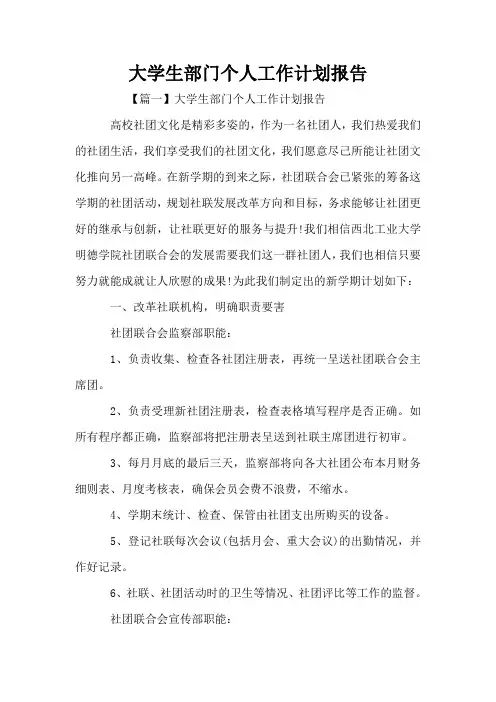 大学生部门个人工作计划报告

【篇一】大学生部门个人工作计划报告

高校社团文化是精彩多姿的，作为一名社团人，我们热爱我们的社团生活，我们享受我们的社团文化，我们愿意尽己所能让社团文化推向另一高峰。在新学期的到来之际，社团联合会已紧张的筹备这学期的社团活动，规划社联发展改革方向和目标，务求能够让社团更好的继承与创新，让社联更好的服务与提升!我们相信西北工业大学明德学院社团联合会的发展需要我们这一群社团人，我们也相信只要努力就能成就让人欣慰的成果!为此我们制定出的新学期计划如下：

一、改革社联机构，明确职责要害

社团联合会监察部职能：

1、负责收集、检查各社团注册表，再统一呈送社团联合会主席团。

2、负责受理新社团注册表，检查表格填写程序是否正确。如所有程序都正确，监察部将把注册表呈送到社联主席团进行初审。

3、每月月底的最后三天，监察部将向各大社团公布本月财务细则表、月度考核表，确保会员会费不浪费，不缩水。

4、学期末统计、检查、保管由社团支出所购买的设备。

5、登记社联每次会议(包括月会、重大会议)的出勤情况，并作好记录。

6、社联、社团活动时的卫生等情况、社团评比等工作的监督。

社团联合会宣传部职能：